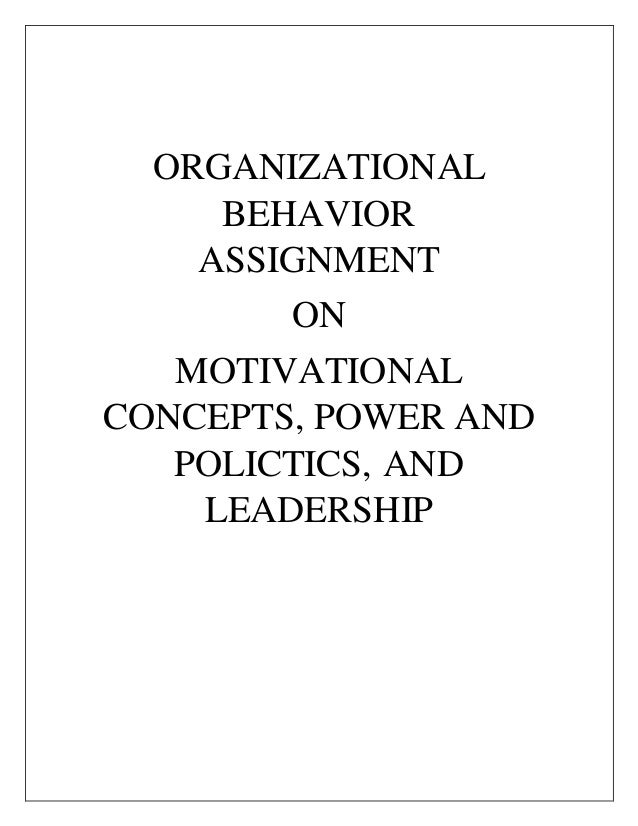 ORGANIZATIONAL BEHAVIOR ASSIGNMENT

ON

MOTIVATIONAL CONCEPTS, POWER AND POLICTICS, AND LEADERSHIP